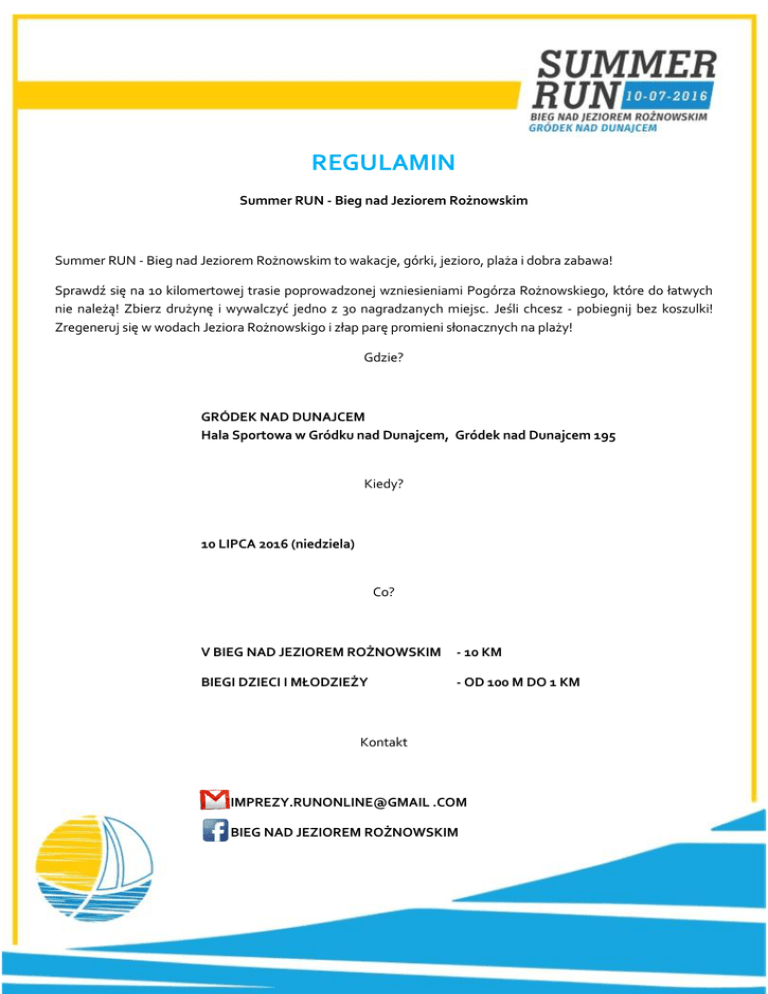 SUMMER RUN 10-07-2016
BIEG NAD JEZIOREM ROŻNOWSKIM
GRÓDEK NAD DUNAJCEM

REGULAMIN

Summer RUN - Bieg nad Jeziorem Rożnowskim

Summer RUN - Bieg nad Jeziorem Rożnowskim to wakacje, górki, jezioro, plaża i dobra zabawa!

Sprawdź się na 10 kilomertowej trasie poprowadzonej wzniesieniami Pogórza Rożnowskiego, które do łatwych nie należą! Zbierz drużynę i wywalczyć jedno z 30 nagradzanych miejsc. Jeśli chcesz - pobiegnij bez koszulki! Zregeneruj się w wodach Jeziora Rożnowskigo i złap parę promieni słonacznych na plaży!

Gdzie?

GRÓDEK NAD DUNAJCEM
Hala Sportowa w Gródku nad Dunajcem, Gródek nad Dunajcem 195

Kiedy?

10 LIPCA 2016 (niedziela)

Co?

V BIEG NAD JEZIOREM ROŻNOWSKIM - 10 KM

BIEGI DZIECI I MŁODZIEŻY - OD 100 M DO 1 KM

Kontakt

IMPREZY.RUNONLINE@GMAIL .COM

BIEG NAD JEZIOREM ROŻNOWSKIM